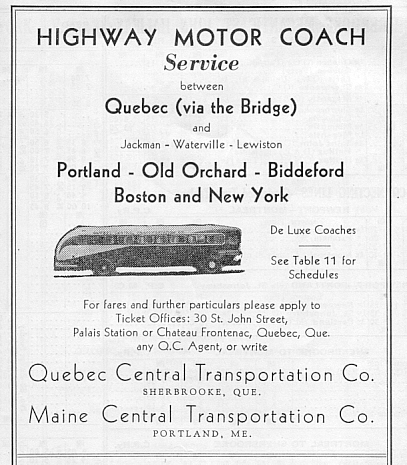 HIGHWAY MOTOR COACH
Service
between
Quebec (via the Bridge)
and
Jackman - Waterville - Lewiston
Portland - Old Orchard - Biddeford
Boston and New York

De Luxe Coaches

See Table 11 for Schedules

For fares and further particulars please apply to Ticket Offices: 30 St. John Street, Palais Station or Chateau Frontenac, Quebec, Que. any Q.C. Agent, or write

Quebec Central Transportation Co.
SHERBROOKE, QUE.
Maine Central Transportation Co.
PORTLAND, ME.